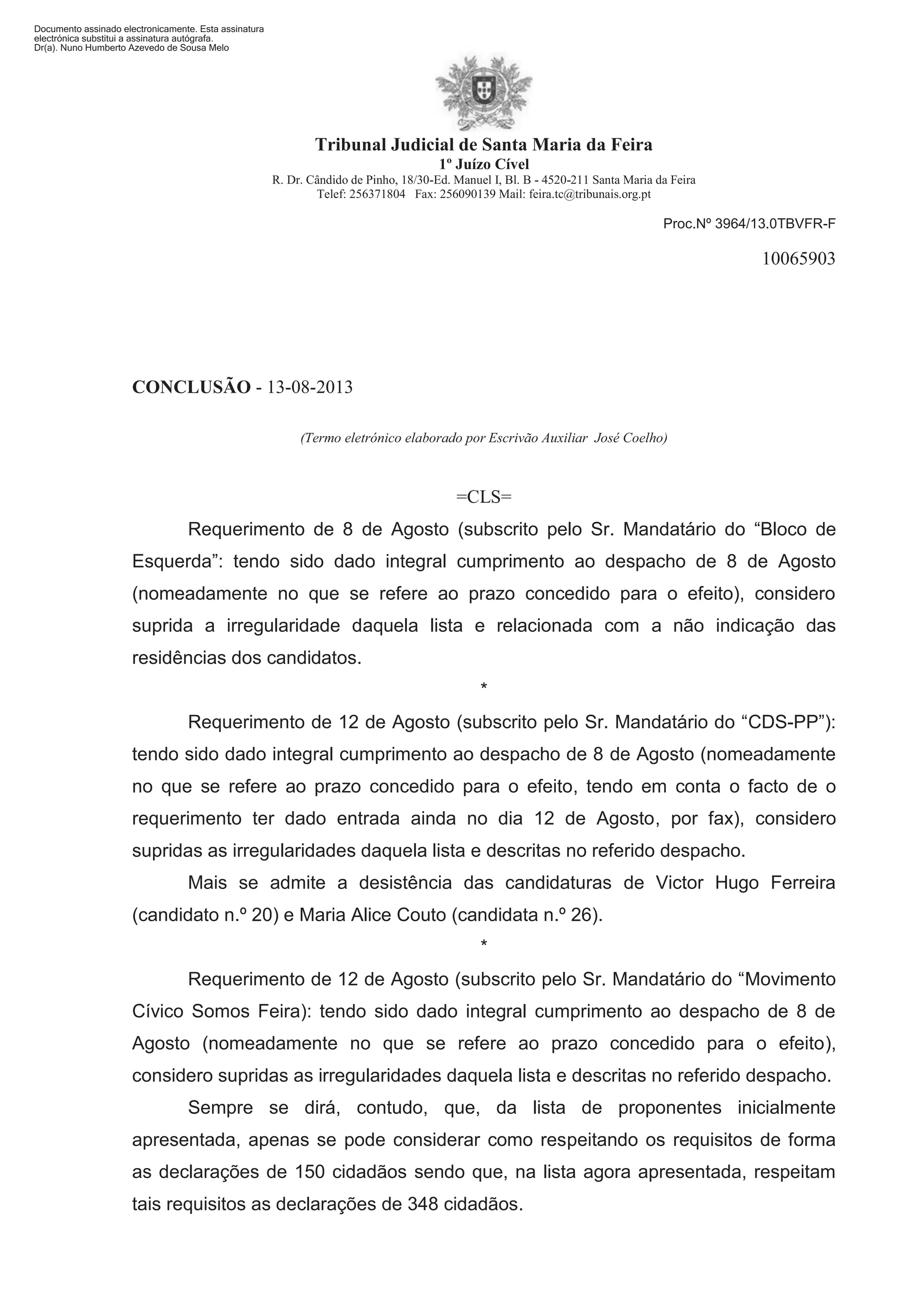 Documento assinado electronicamente. Esta assinatura electrónica substitui a assinatura autógrafa.
Dr(a). Nuno Humberto Azevedo de Sousa Melo

Tribunal Judicial de Santa Maria da Feira
1º Juízo Cível
R. Dr. Cândido de Pinho, 18/30-Ed. Manuel I, Bl. B - 4520-211 Santa Maria da Feira
Telef: 256371804 Fax: 256090139 Mail: feira.tc@tribunais.org.pt

Proc.Nº 3964/13.0TBVFR-F

10065903

CONCLUSÃO - 13-08-2013

(Termo eletrónico elaborado por Escrivão Auxiliar José Coelho)

=CLS=

Requerimento de 8 de Agosto (subscrito pelo Sr. Mandatário do “Bloco de Esquerda”: tendo sido dado integral cumprimento ao despacho de 8 de Agosto (nomeadamente no que se refere ao prazo concedido para o efeito), considero suprida a irregularidade daquela lista e relacionada com a não indicação das residências dos candidatos.

*

Requerimento de 12 de Agosto (subscrito pelo Sr. Mandatário do “CDS-PP”): tendo sido dado integral cumprimento ao despacho de 8 de Agosto (nomeadamente no que se refere ao prazo concedido para o efeito, tendo em conta o facto de o requerimento ter dado entrada ainda no dia 12 de Agosto, por fax), considero supridas as irregularidades daquela lista e descritas no referido despacho.

Mais se admite a desistência das candidaturas de Victor Hugo Ferreira (candidato n.º 20) e Maria Alice Couto (candidata n.º 26).

*

Requerimento de 12 de Agosto (subscrito pelo Sr. Mandatário do “Movimento Cívico Somos Feira): tendo sido dado integral cumprimento ao despacho de 8 de Agosto (nomeadamente no que se refere ao prazo concedido para o efeito), considero supridas as irregularidades daquela lista e descritas no referido despacho.

Sempre se dirá, contudo, que, da lista de proponentes inicialmente apresentada, apenas se pode considerar como respeitando os requisitos de forma as declarações de 150 cidadãos sendo que, na lista agora apresentada, respeitam tais requisitos as declarações de 348 cidadãos.